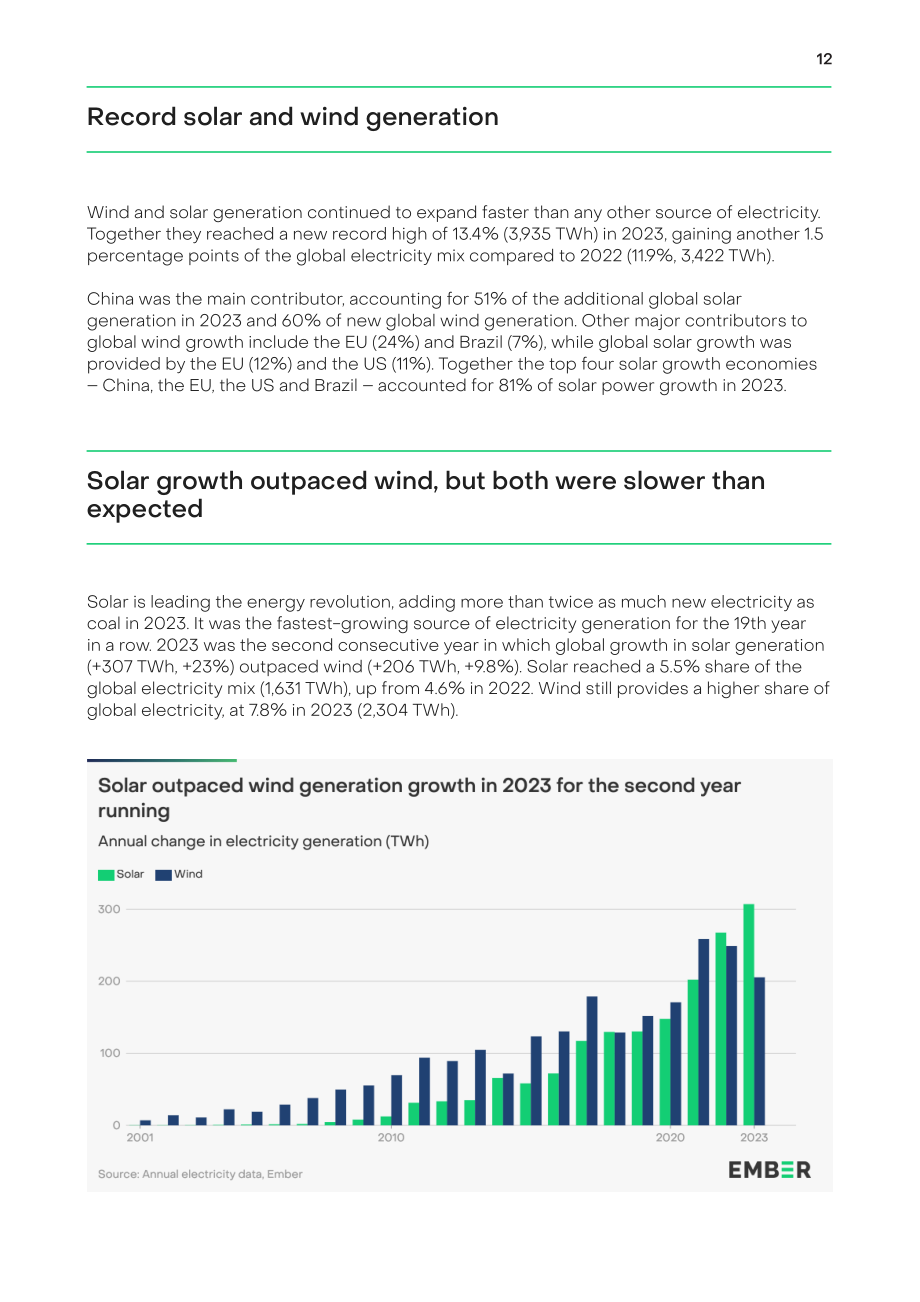 12

Record solar and wind generation

Wind and solar generation continued to expand faster than any other source of electricity. Together they reached a new record high of 13.4% (3,935 TWh) in 2023, gaining another 1.5 percentage points of the global electricity mix compared to 2022 (11.9%, 3,422 TWh).

China was the main contributor, accounting for 51% of the additional global solar generation in 2023 and 60% of new global wind generation. Other major contributors to global wind growth include the EU (24%) and Brazil (7%), while global solar growth was provided by the EU (12%) and the US (11%). Together the top four solar growth economies – China, the EU, the US and Brazil – accounted for 81% of solar power growth in 2023.

Solar growth outpaced wind, but both were slower than expected

Solar is leading the energy revolution, adding more than twice as much new electricity as coal in 2023. It was the fastest-growing source of electricity generation for the 19th year in a row. 2023 was the second consecutive year in which global growth in solar generation (+307 TWh, +23%) outpaced wind (+206 TWh, +9.8%). Solar reached a 5.5% share of the global electricity mix (1,631 TWh), up from 4.6% in 2022. Wind still provides a higher share of global electricity, at 7.8% in 2023 (2,304 TWh).

Solar outpaced wind generation growth in 2023 for the second year running

Annual change in electricity generation (TWh)

Solar Wind

300
200
100
0
2001
2010
2020
2023

Source: Annual electricity data, Ember

EMBER